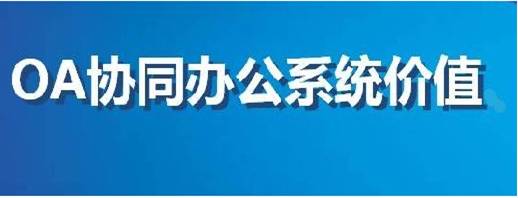 OA协同办公系统价值